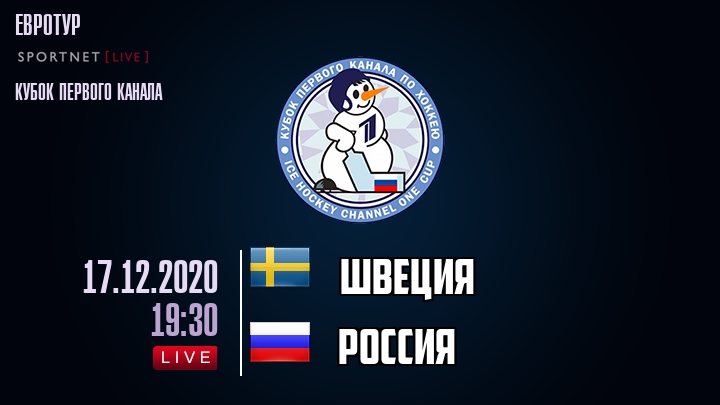 ЕВРОТУР

SPORTNET [LIVE]

КУБОК ПЕРВОГО КАНАЛА

КУБОК ПЕРВОГО КАНАЛА ПО ХОККЕЮ

ICE HOCKEY CHANNEL ONE CUP

1

17.12.2020
19:30
LIVE

ШВЕЦИЯ

РОССИЯ